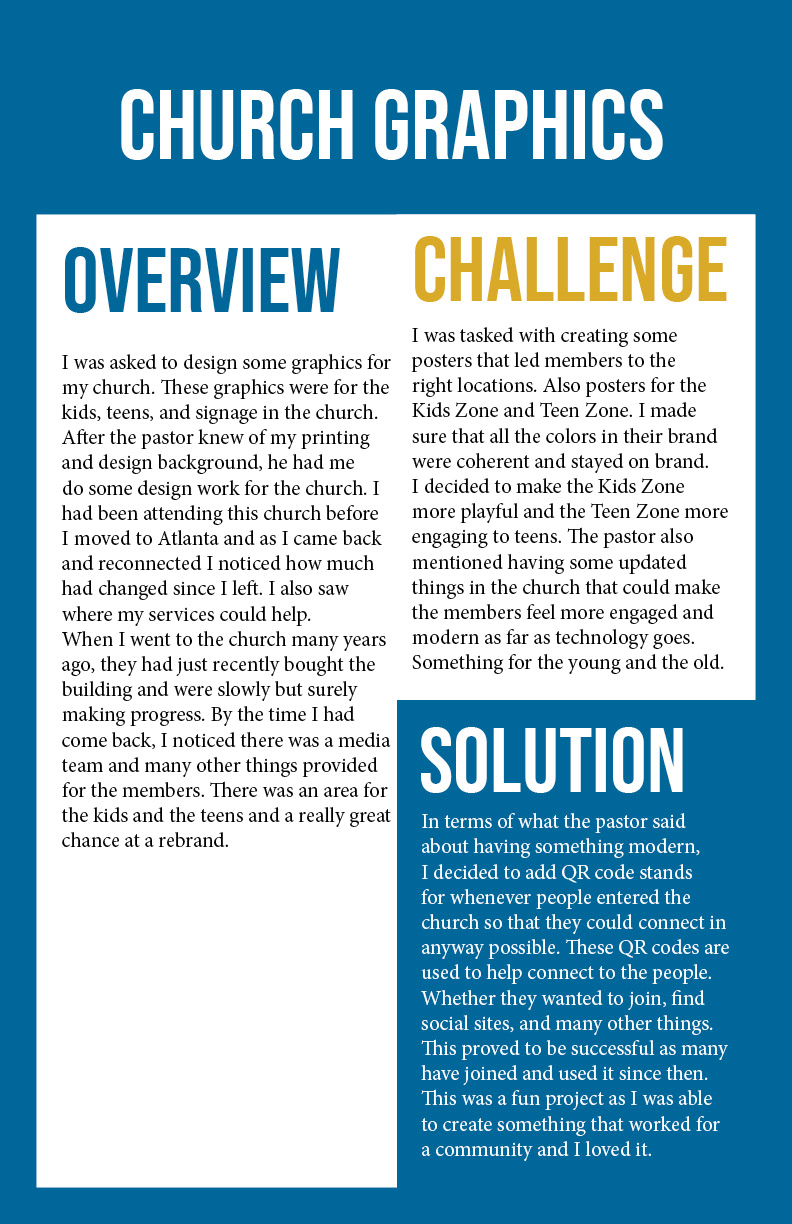 CHURCH GRAPHICS

OVERVIEW

I was asked to design some graphics for my church. These graphics were for the kids, teens, and signage in the church. After the pastor knew of my printing and design background, he had me do some design work for the church. I had been attending this church before I moved to Atlanta and as I came back and reconnected I noticed how much had changed since I left. I also saw where my services could help.
When I went to the church many years ago, they had just recently bought the building and were slowly but surely making progress. By the time I had come back, I noticed there was a media team and many other things provided for the members. There was an area for the kids and the teens and a really great chance at a rebrand.

CHALLENGE

I was tasked with creating some posters that led members to the right locations. Also posters for the Kids Zone and Teen Zone. I made sure that all the colors in their brand were coherent and stayed on brand. I decided to make the Kids Zone more playful and the Teen Zone more engaging to teens. The pastor also mentioned having some updated things in the church that could make the members feel more engaged and modern as far as technology goes. Something for the young and the old.

SOLUTION

In terms of what the pastor said about having something modern, I decided to add QR code stands for whenever people entered the church so that they could connect in anyway possible. These QR codes are used to help connect to the people. Whether they wanted to join, find social sites, and many other things. This proved to be successful as many have joined and used it since then. This was a fun project as I was able to create something that worked for a community and I loved it.